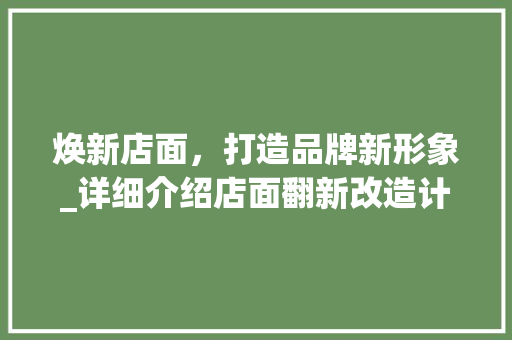 焕新店面，打造品牌新形象_详细介绍店面翻新改造计